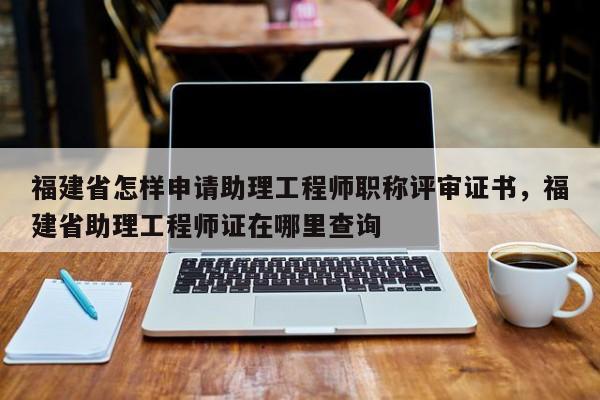 福建省怎样申请助理工程师职称评审证书，福建省助理工程师证在哪里查询